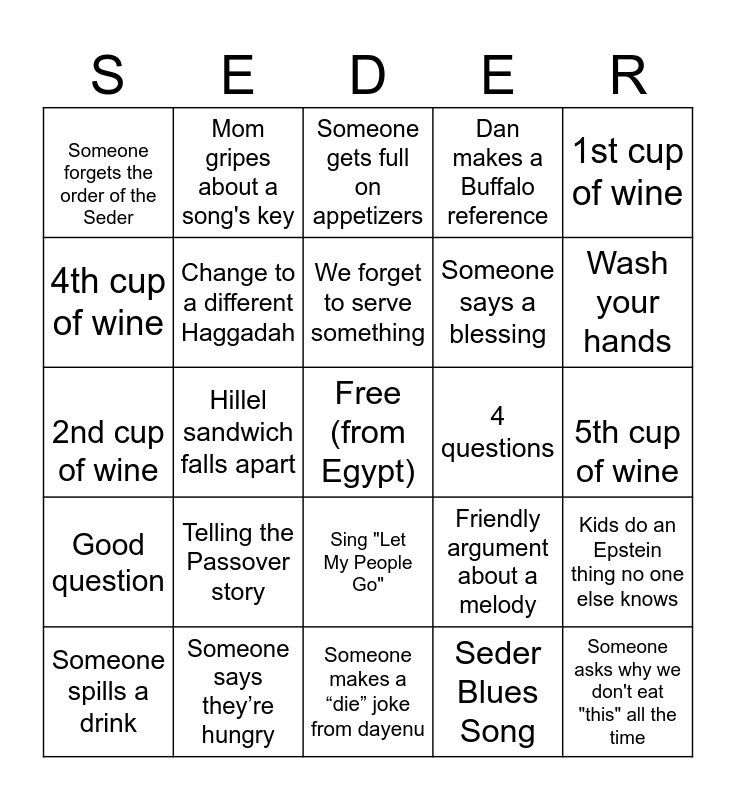 | S | E | D | E | R |
|---|---|---|---|---|
| Someone forgets the order of the Seder | Mom gripes about a song's key | Someone gets full on appetizers | Dan makes a Buffalo reference | 1st cup of wine |
| 4th cup of wine | Change to a different Haggadah | We forget to serve something | Someone says a blessing | Wash your hands |
| 2nd cup of wine | Hillel sandwich falls apart | Free (from Egypt) | 4 questions | 5th cup of wine |
| Good question | Telling the Passover story | Sing "Let My People Go" | Friendly argument about a melody | Kids do an Epstein thing no one else knows |
| Someone spills a drink | Someone says they’re hungry | Someone makes a “die” joke from dayenu | Seder Blues Song | Someone asks why we don't eat "this" all the time |